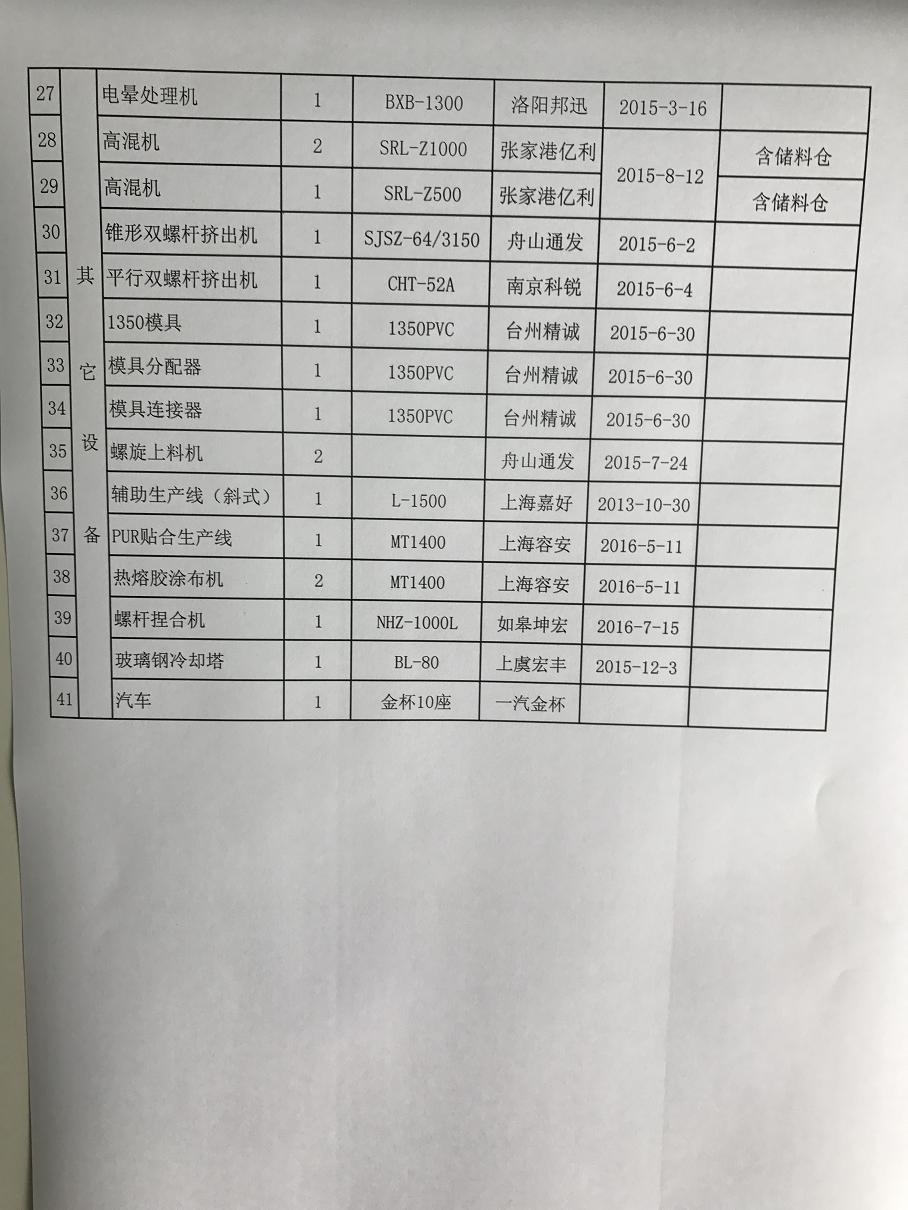 | 27 | 其它设备 | 电晕处理机 | 1 | BXB-1300 | 洛阳邦迅 | 2015-3-16 | |
|---|---|---|---|---|---|---|---|
| 28 | | 高混机 | 2 | SRL-Z1000 | 张家港亿利 | 2015-8-12 | 含储料仓 |
| 29 | | 高混机 | 1 | SRL-Z500 | 张家港亿利 | | 含储料仓 |
| 30 | | 锥形双螺杆挤出机 | 1 | SJSZ-64/3150 | 舟山通发 | 2015-6-2 | |
| 31 | | 平行双螺杆挤出机 | 1 | CHT-52A | 南京科锐 | 2015-6-4 | |
| 32 | | 1350模具 | 1 | 1350PVC | 台州精诚 | 2015-6-30 | |
| 33 | | 模具分配器 | 1 | 1350PVC | 台州精诚 | 2015-6-30 | |
| 34 | | 模具连接器 | 1 | 1350PVC | 台州精诚 | 2015-6-30 | |
| 35 | | 螺旋上料机 | 2 | | 舟山通发 | 2015-7-24 | |
| 36 | | 辅助生产线（斜式） | 1 | L-1500 | 上海嘉好 | 2013-10-30 | |
| 37 | | PUR贴合生产线 | 1 | MT1400 | 上海容安 | 2016-5-11 | |
| 38 | | 热熔胶涂布机 | 2 | MT1400 | 上海容安 | 2016-5-11 | |
| 39 | | 螺杆捏合机 | 1 | NHZ-1000L | 如皋坤宏 | 2016-7-15 | |
| 40 | | 玻璃钢冷却塔 | 1 | BL-80 | 上虞宏丰 | 2015-12-3 | |
| 41 | | 汽车 | 1 | 金杯10座 | 一汽金杯 | | |